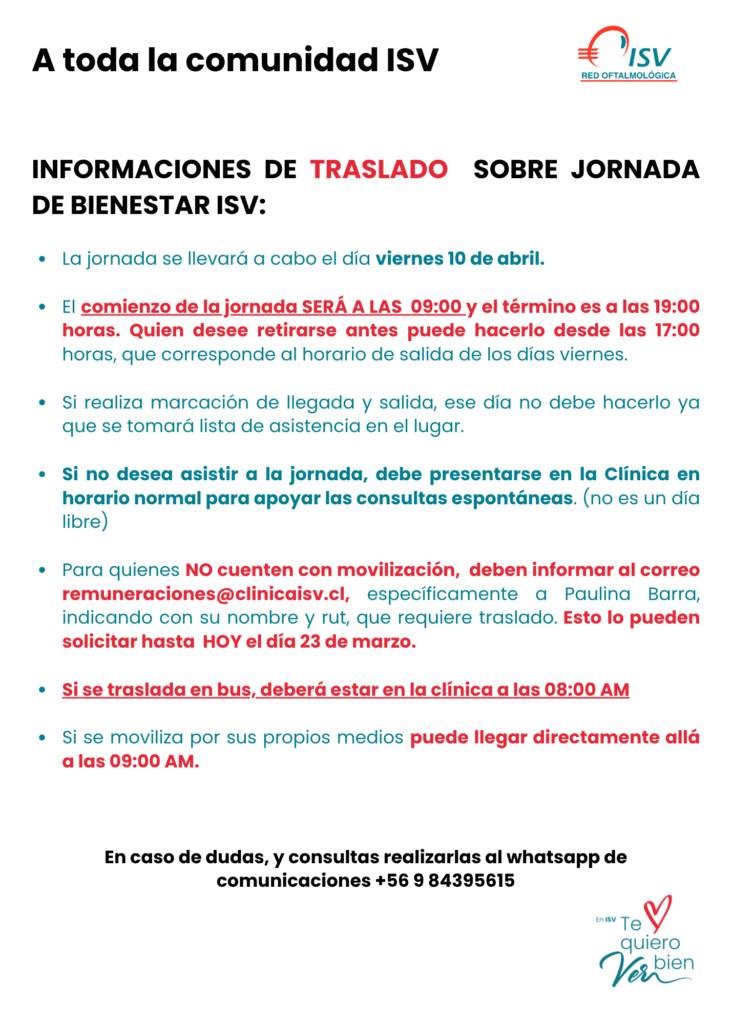 A toda la comunidad ISV

ISV
RED OFTALMOLÓGICA

INFORMACIONES DE TRASLADO SOBRE JORNADA DE BIENESTAR ISV:

• La jornada se llevará a cabo el día viernes 10 de abril.

• El comienzo de la jornada SERÁ A LAS 09:00 y el término es a las 19:00 horas. Quien desee retirarse antes puede hacerlo desde las 17:00 horas, que corresponde al horario de salida de los días viernes.

• Si realiza marcación de llegada y salida, ese día no debe hacerlo ya que se tomará lista de asistencia en el lugar.

• Si no desea asistir a la jornada, debe presentarse en la Clínica en horario normal para apoyar las consultas espontáneas. (no es un día libre)

• Para quienes NO cuenten con movilización, deben informar al correo remuneraciones@clinicaisv.cl, específicamente a Paulina Barra, indicando con su nombre y rut, que requiere traslado. Esto lo pueden solicitar hasta HOY el día 23 de marzo.

• Si se traslada en bus, deberá estar en la clínica a las 08:00 AM

• Si se moviliza por sus propios medios puede llegar directamente allá a las 09:00 AM.

En caso de dudas, y consultas realizarlas al whatsapp de comunicaciones +56 9 84395615

En ISV Te quiero Ver bien